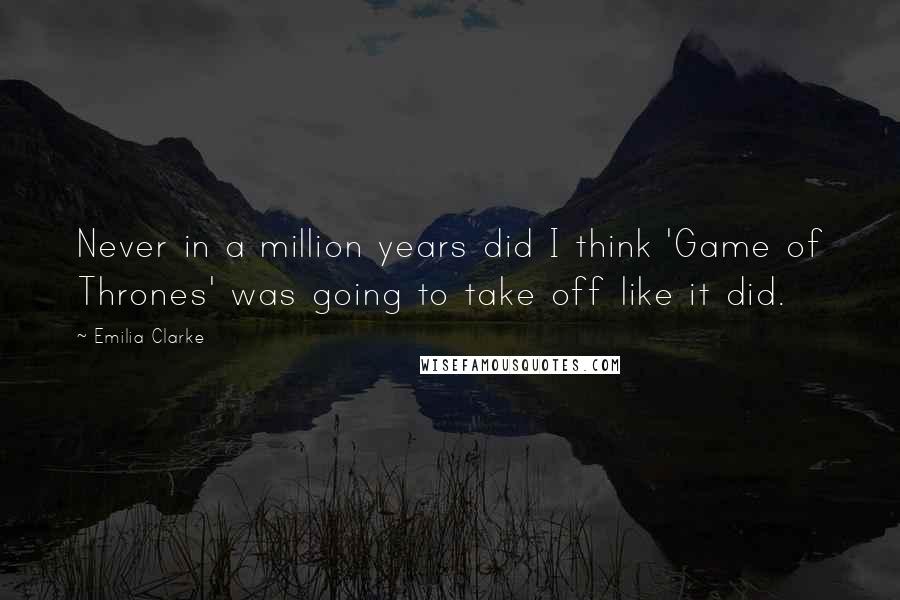 Never in a million years did I think 'Game of Thrones' was going to take off like it did.

~ Emilia Clarke

WISEFAMOUSQUOTES.COM